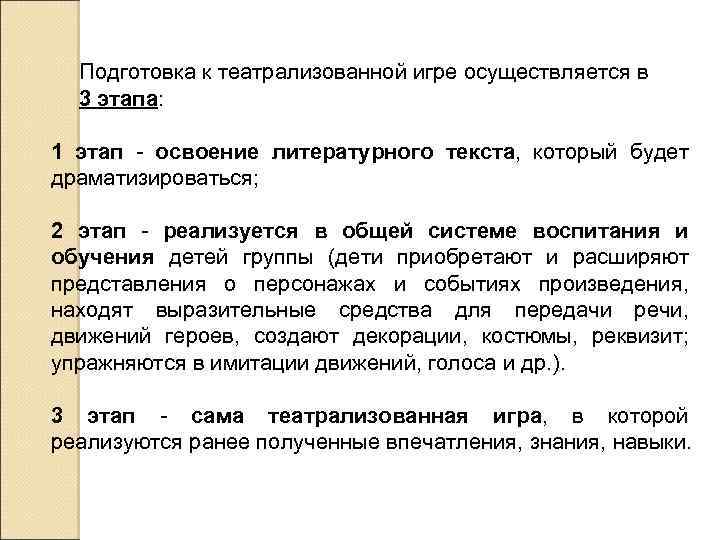 Подготовка к театрализованной игре осуществляется в 3 этапа:

1 этап - освоение литературного текста, который будет драматизироваться;

2 этап - реализуется в общей системе воспитания и обучения детей группы (дети приобретают и расширяют представления о персонажах и событиях произведения, находят выразительные средства для передачи речи, движений героев, создают декорации, костюмы, реквизит; упражняются в имитации движений, голоса и др.).

3 этап - сама театрализованная игра, в которой реализуются ранее полученные впечатления, знания, навыки.